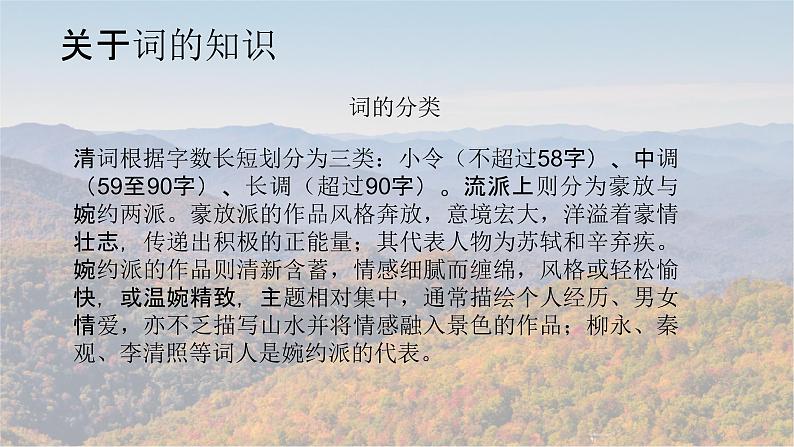 关于词的知识

词的分类

清词根据字数长短划分为三类：小令（不超过58字）、中调（59至90字）、长调（超过90字）。流派上则分为豪放与婉约两派。豪放派的作品风格奔放，意境宏大，洋溢着豪情壮志，传递出积极的正能量；其代表人物为苏轼和辛弃疾。婉约派的作品则清新含蓄，情感细腻而缠绵，风格或轻松愉快，或温婉精致，主题相对集中，通常描绘个人经历、男女情爱，亦不乏描写山水并将情感融入景色的作品；柳永、秦观、李清照等词人是婉约派的代表。